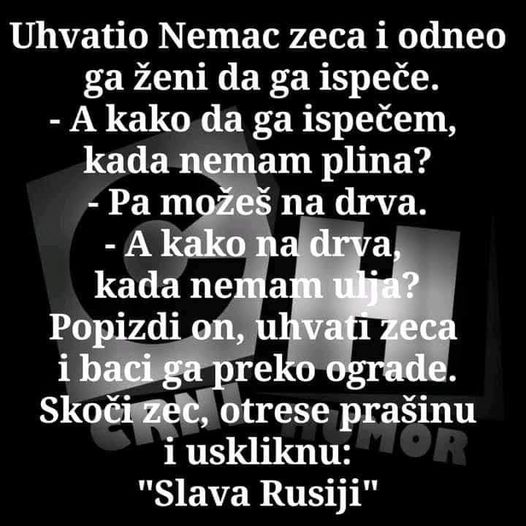 Uhvatio Nemac zeca i odneo ga ženi da ga ispeče.
- A kako da ga ispečem, kada nemam plina?
- Pa možeš na drva.
- A kako na drva, kada nemam ulja?
Popizdi on, uhvati zeca i baci ga preko ograde.
Skoči zec, otrese prašinu i uskliknu:
"Slava Rusiji"

CH
CRNI HUMOR